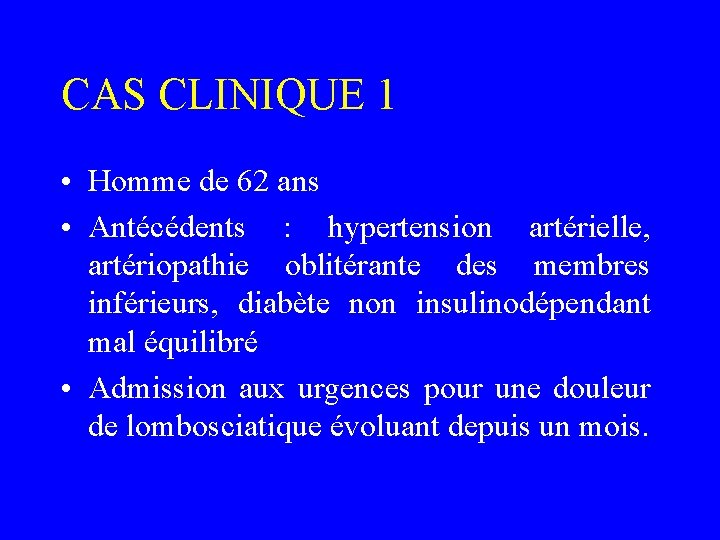 CAS CLINIQUE 1

• Homme de 62 ans

• Antécédents : hypertension artérielle, artériopathie oblitérante des membres inférieurs, diabète non insulinodépendant mal équilibré

• Admission aux urgences pour une douleur de lombosciatique évoluant depuis un mois.